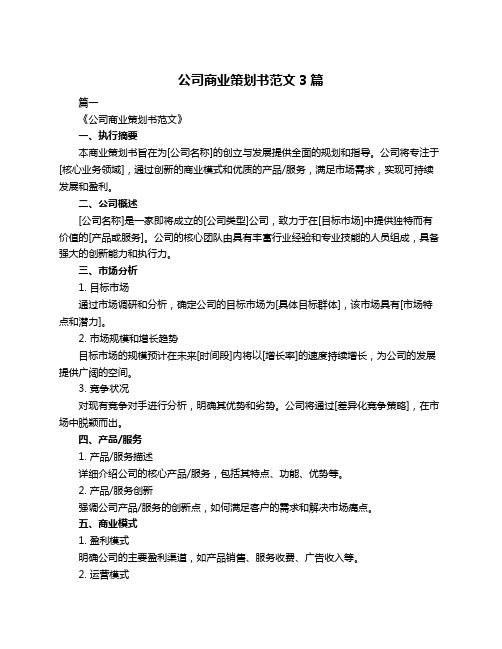 公司商业策划书范文 3 篇

篇一

《公司商业策划书范文》

一、执行摘要

本商业策划书旨在为[公司名称]的创立与发展提供全面的规划和指导。公司将专注于[核心业务领域]，通过创新的商业模式和优质的产品/服务，满足市场需求，实现可持续发展和盈利。

二、公司概述

[公司名称]是一家即将成立的[公司类型]公司，致力于在[目标市场]中提供独特而有价值的[产品或服务]。公司的核心团队由具有丰富行业经验和专业技能的人员组成，具备强大的创新能力和执行力。

三、市场分析

1. 目标市场

通过市场调研和分析，确定公司的目标市场为[具体目标群体]，该市场具有[市场特点和潜力]。

2. 市场规模和增长趋势

目标市场的规模预计在未来[时间段]内将以[增长率]的速度持续增长，为公司的发展提供广阔的空间。

3. 竞争状况

对现有竞争对手进行分析，明确其优势和劣势。公司将通过[差异化竞争策略]，在市场中脱颖而出。

四、产品/服务

1. 产品/服务描述

详细介绍公司的核心产品/服务，包括其特点、功能、优势等。

2. 产品/服务创新

强调公司产品/服务的创新点，如何满足客户的需求和解决市场痛点。

五、商业模式

1. 盈利模式

明确公司的主要盈利渠道，如产品销售、服务收费、广告收入等。

2. 运营模式